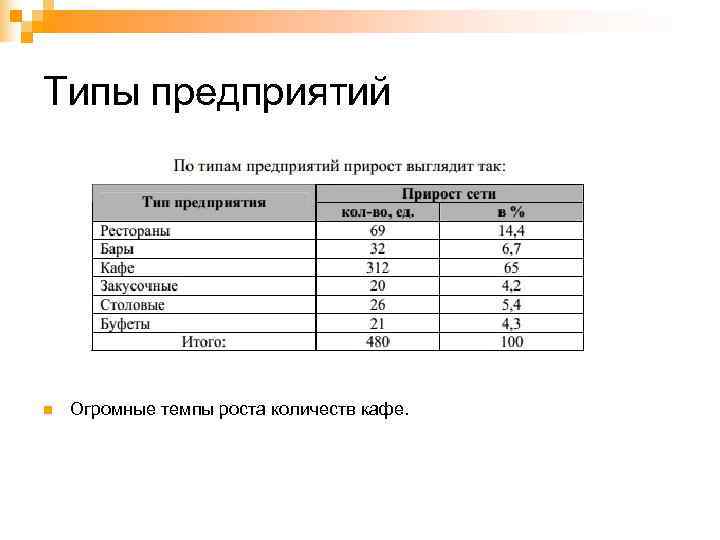 Типы предприятий

По типам предприятий прирост выглядит так:

| Тип предприятия | Прирост сети | |
|---|---|---|
| | кол-во, ед. | в % |
| Рестораны | 69 | 14,4 |
| Бары | 32 | 6,7 |
| Кафе | 312 | 65 |
| Закусочные | 20 | 4,2 |
| Столовые | 26 | 5,4 |
| Буфеты | 21 | 4,3 |
| Итого: | 480 | 100 |

Огромные темпы роста количеств кафе.